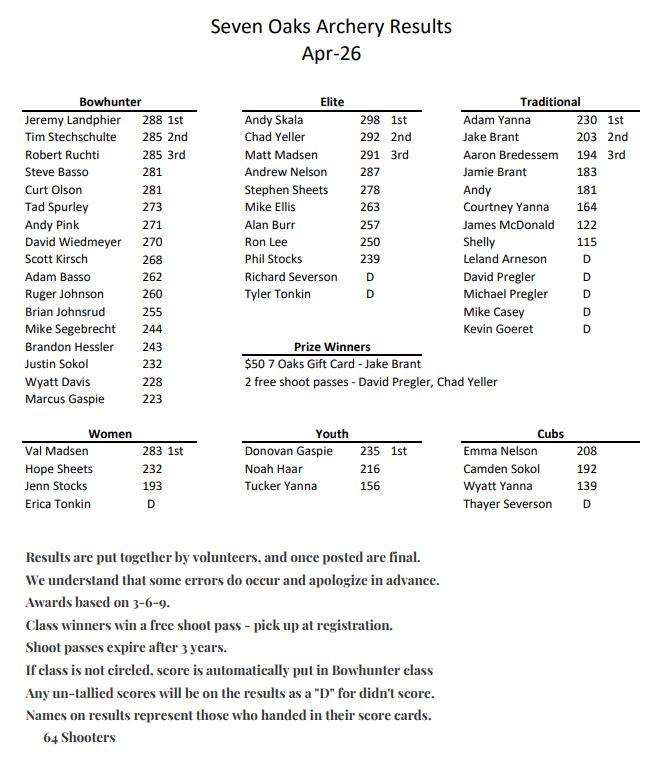 Seven Oaks Archery Results
Apr-26

Bowhunter
Jeremy Landphier 288 1st
Tim Stechschulte 285 2nd
Robert Ruchti 285 3rd
Steve Basso 281
Curt Olson 281
Tad Spurley 273
Andy Pink 271
David Wiedmeyer 270
Scott Kirsch 268
Adam Basso 262
Ruger Johnson 260
Brian Johnsrud 255
Mike Segebrecht 244
Brandon Hessler 243
Justin Sokol 232
Wyatt Davis 228
Marcus Gaspie 223

Elite
Andy Skala 298 1st
Chad Yeller 292 2nd
Matt Madsen 291 3rd
Andrew Nelson 287
Stephen Sheets 278
Mike Ellis 263
Alan Burr 257
Ron Lee 250
Phil Stocks 239
Richard Severson D
Tyler Tonkin D

Prize Winners
$50 7 Oaks Gift Card - Jake Brant
2 free shoot passes - David Pregler, Chad Yeller

Traditional
Adam Yanna 230 1st
Jake Brant 203 2nd
Aaron Bredessem 194 3rd
Jamie Brant 183
Andy 181
Courtney Yanna 164
James McDonald 122
Shelly 115
Leland Arneson D
David Pregler D
Michael Pregler D
Mike Casey D
Kevin Goeret D

Women
Val Madsen 283 1st
Hope Sheets 232
Jenn Stocks 193
Erica Tonkin D

Youth
Donovan Gaspie 235 1st
Noah Haar 216
Tucker Yanna 156

Cubs
Emma Nelson 208
Camden Sokol 192
Wyatt Yanna 139
Thayer Severson D

Results are put together by volunteers, and once posted are final.
We understand that some errors do occur and apologize in advance.
Awards based on 3-6-9.
Class winners win a free shoot pass - pick up at registration.
Shoot passes expire after 3 years.
If class is not circled, score is automatically put in Bowhunter class
Any un-tallied scores will be on the results as a "D" for didn't score.
Names on results represent those who handed in their score cards.
64 Shooters